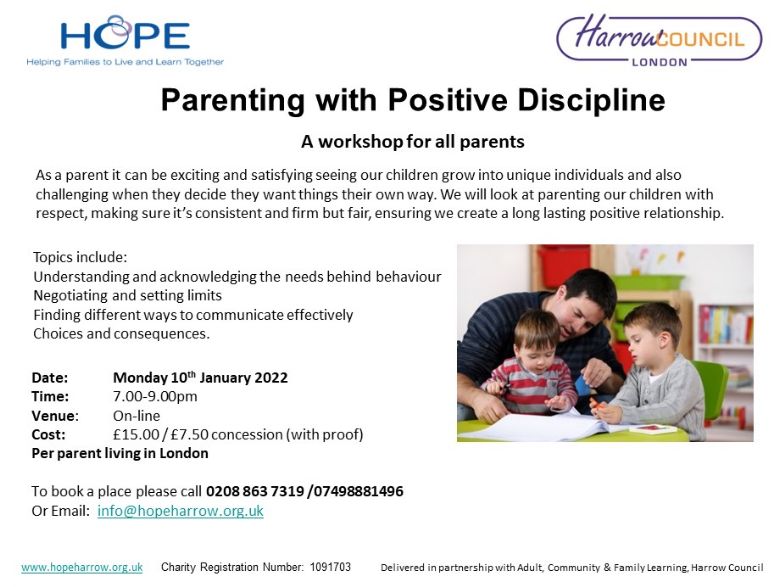 HOPE
Helping Families to Live and Learn Together

Harrow COUNCIL
LONDON

Parenting with Positive Discipline

A workshop for all parents

As a parent it can be exciting and satisfying seeing our children grow into unique individuals and also challenging when they decide they want things their own way. We will look at parenting our children with respect, making sure it's consistent and firm but fair, ensuring we create a long lasting positive relationship.

Topics include:
Understanding and acknowledging the needs behind behaviour
Negotiating and setting limits
Finding different ways to communicate effectively
Choices and consequences.

Date: Monday 10$^{th}$ January 2022
Time: 7.00-9.00pm
Venue: On-line
Cost: £15.00 / £7.50 concession (with proof)
Per parent living in London

To book a place please call 0208 863 7319 /07498881496
Or Email: info@hopeharrow.org.uk

www.hopeharrow.org.uk Charity Registration Number: 1091703 Delivered in partnership with Adult, Community & Family Learning, Harrow Council